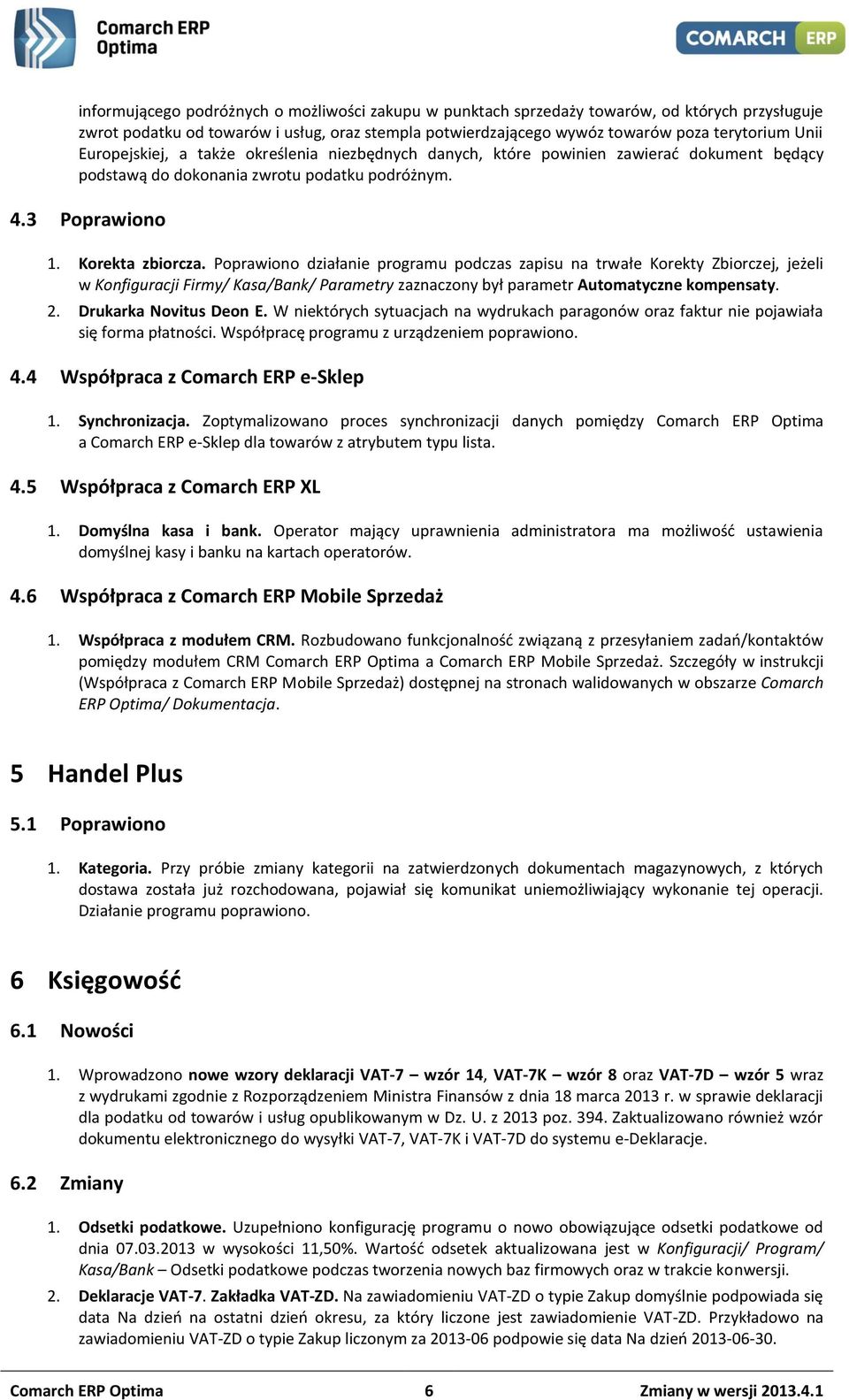 Comarch ERP Optima

COMARCH ERP

informującego podróżnych o możliwości zakupu w punktach sprzedaży towarów, od których przysługuje zwrot podatku od towarów i usług, oraz stempla potwierdzającego wywóz towarów poza terytorium Unii Europejskiej, a także określenia niezbędnych danych, które powinien zawierać dokument będący podstawą do dokonania zwrotu podatku podróżnym.

4.3 Poprawiono

1. Korekta zbiorcza. Poprawiono działanie programu podczas zapisu na trwałe Korekty Zbiorczej, jeżeli w Konfiguracji Firmy/ Kasa/Bank/ Parametry zaznaczony był parametr Automatyczne kompensaty.

2. Drukarka Novitus Deon E. W niektórych sytuacjach na wydrukach paragonów oraz faktur nie pojawiała się forma płatności. Współpracę programu z urządzeniem poprawiono.

4.4 Współpraca z Comarch ERP e-Sklep

1. Synchronizacja. Zoptymalizowano proces synchronizacji danych pomiędzy Comarch ERP Optima a Comarch ERP e-Sklep dla towarów z atrybutem typu lista.

4.5 Współpraca z Comarch ERP XL

1. Domyślna kasa i bank. Operator mający uprawnienia administratora ma możliwość ustawienia domyślnej kasy i banku na kartach operatorów.

4.6 Współpraca z Comarch ERP Mobile Sprzedaż

1. Współpraca z modułem CRM. Rozbudowano funkcjonalność związaną z przesyłaniem zadań/kontaktów pomiędzy modułem CRM Comarch ERP Optima a Comarch ERP Mobile Sprzedaż. Szczegóły w instrukcji (Współpraca z Comarch ERP Mobile Sprzedaż) dostępnej na stronach walidowanych w obszarze Comarch ERP Optima/ Dokumentacja.

5 Handel Plus

5.1 Poprawiono

1. Kategoria. Przy próbie zmiany kategorii na zatwierdzonych dokumentach magazynowych, z których dostawa została już rozchodowana, pojawiał się komunikat uniemożliwiający wykonanie tej operacji. Działanie programu poprawiono.

6 Księgowość

6.1 Nowości

1. Wprowadzono nowe wzory deklaracji VAT-7 – wzór 14, VAT-7K – wzór 8 oraz VAT-7D – wzór 5 wraz z wydrukami zgodnie z Rozporządzeniem Ministra Finansów z dnia 18 marca 2013 r. w sprawie deklaracji dla podatku od towarów i usług opublikowanym w Dz. U. z 2013 poz. 394. Zaktualizowano również wzór dokumentu elektronicznego do wysyłki VAT-7, VAT-7K i VAT-7D do systemu e-Deklaracje.

6.2 Zmiany

1. Odsetki podatkowe. Uzupełniono konfigurację programu o nowo obowiązujące odsetki podatkowe od dnia 07.03.2013 w wysokości 11,50%. Wartość odsetek aktualizowana jest w Konfiguracji/ Program/ Kasa/Bank – Odsetki podatkowe podczas tworzenia nowych baz firmowych oraz w trakcie konwersji.

2. Deklaracje VAT-7. Zakładka VAT-ZD. Na zawiadomieniu VAT-ZD o typie Zakup domyślnie podpowiada się data Na dzień na ostatni dzień okresu, za który liczone jest zawiadomienie VAT-ZD. Przykładowo na zawiadomieniu VAT-ZD o typie Zakup liczonym za 2013-06 podpowie się data Na dzień 2013-06-30.

Comarch ERP Optima 6 Zmiany w wersji 2013.4.1